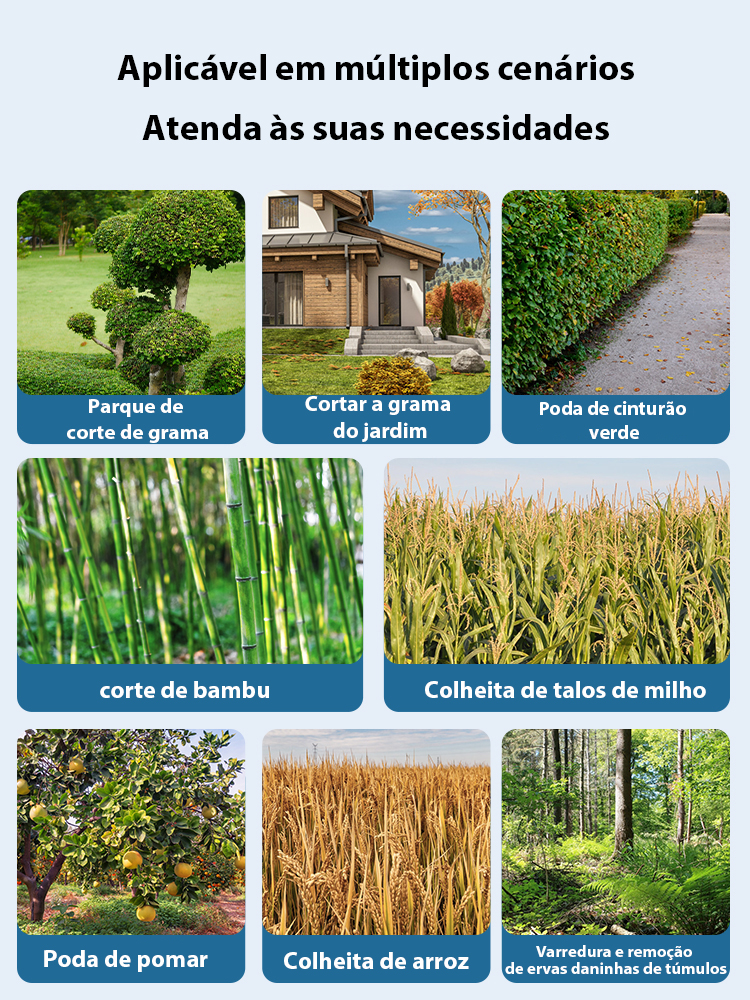 Aplicável em múltiplos cenários
Atenda às suas necessidades

Parque de
corte de grama

Cortar a grama
do jardim

Poda de cinturão
verde

corte de bambu

Colheita de talos de milho

Poda de pomar

Colheita de arroz

Varredura e remoção
de ervas daninhas de túmulos